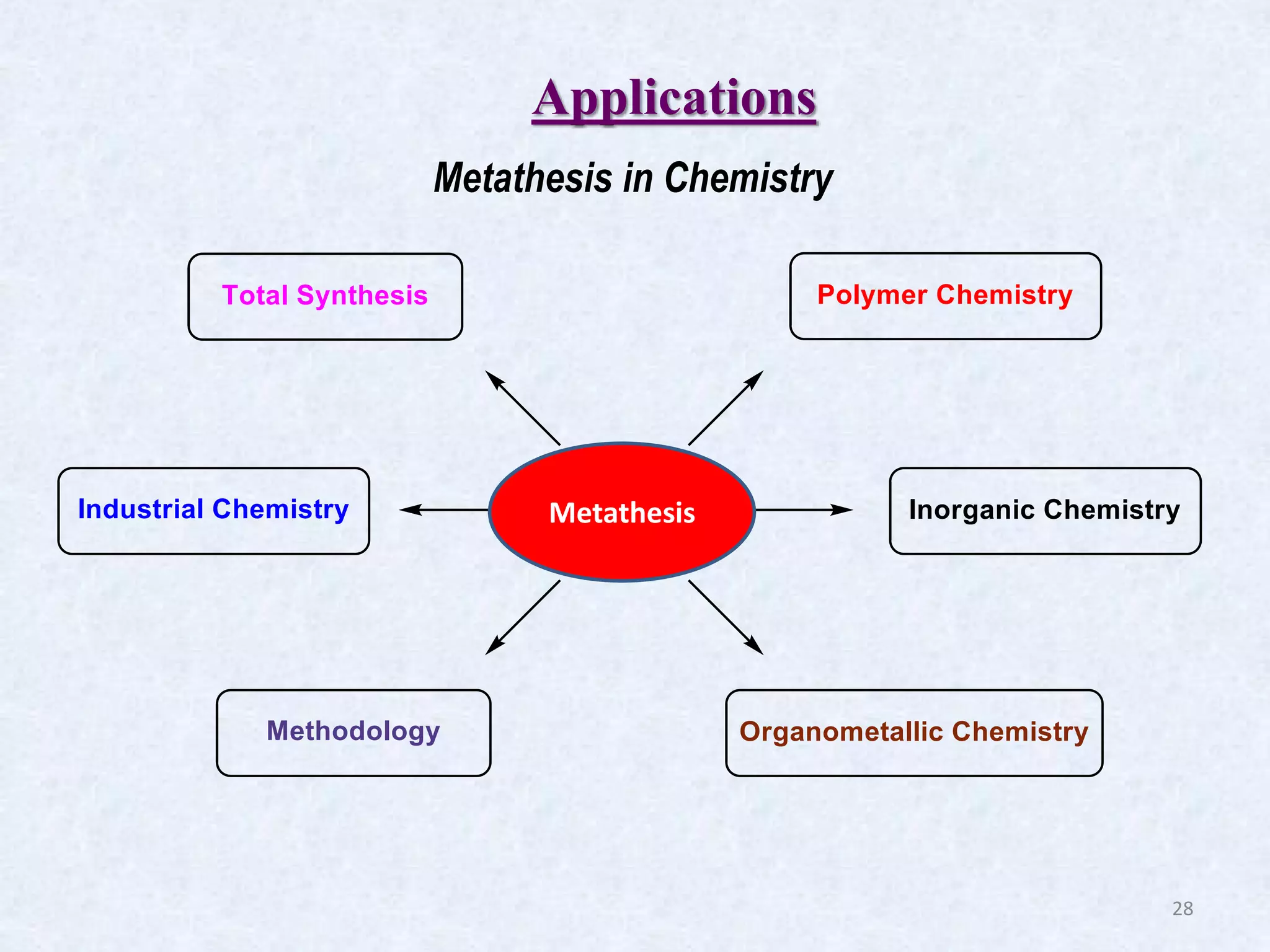 Applications

Metathesis in Chemistry

Total Synthesis

Polymer Chemistry

Industrial Chemistry

Metathesis

Inorganic Chemistry

Methodology

Organometallic Chemistry

28